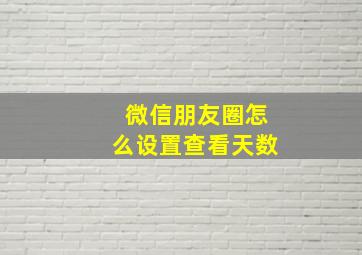 微信朋友圈怎么设置查看天数